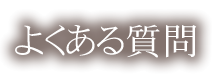 よくある質問